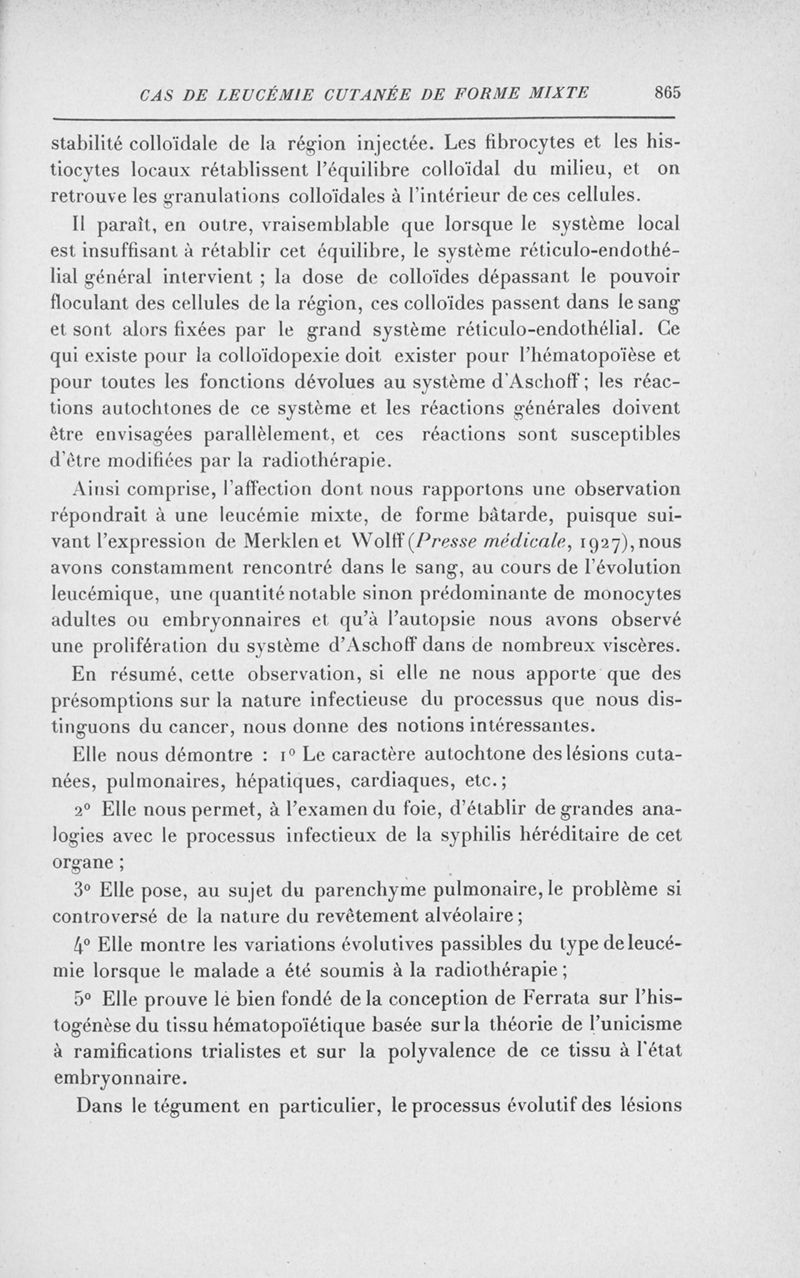 CAS DE LEUCÉMIE CUTANÉE DE FORME MIXTE 865

stabilité colloïdale de la région injectée. Les fibrocytes et les histiocytes locaux rétablissent l'équilibre colloïdal du milieu, et on retrouve les granulations colloïdales à l'intérieur de ces cellules.

Il paraît, en outre, vraisemblable que lorsque le système local est insuffisant à rétablir cet équilibre, le système réticulo-endothélial général intervient ; la dose de colloïdes dépassant le pouvoir floculant des cellules de la région, ces colloïdes passent dans le sang et sont alors fixées par le grand système réticulo-endothélial. Ce qui existe pour la colloïdopexie doit exister pour l'hématopoïèse et pour toutes les fonctions dévolues au système d'Aschoff ; les réactions autochtones de ce système et les réactions générales doivent être envisagées parallèlement, et ces réactions sont susceptibles d'être modifiées par la radiothérapie.

Ainsi comprise, l'affection dont nous rapportons une observation répondrait à une leucémie mixte, de forme bâtarde, puisque suivant l'expression de Merklen et Wolff (Presse médicale, 1927), nous avons constamment rencontré dans le sang, au cours de l'évolution leucémique, une quantité notable sinon prédominante de monocytes adultes ou embryonnaires et qu'à l'autopsie nous avons observé une prolifération du système d'Aschoff dans de nombreux viscères.

En résumé, cette observation, si elle ne nous apporte que des présomptions sur la nature infectieuse du processus que nous distinguons du cancer, nous donne des notions intéressantes.

Elle nous démontre : 1° Le caractère autochtone des lésions cutanées, pulmonaires, hépatiques, cardiaques, etc. ;

2° Elle nous permet, à l'examen du foie, d'établir de grandes analogies avec le processus infectieux de la syphilis héréditaire de cet organe ;

3° Elle pose, au sujet du parenchyme pulmonaire, le problème si controversé de la nature du revêtement alvéolaire ;

4° Elle montre les variations évolutives passibles du type de leucémie lorsque le malade a été soumis à la radiothérapie ;

5° Elle prouve le bien fondé de la conception de Ferrata sur l'histogénèse du tissu hématopoïétique basée sur la théorie de l'unicisme à ramifications trialistes et sur la polyvalence de ce tissu à l'état embryonnaire.

Dans le tégument en particulier, le processus évolutif des lésions